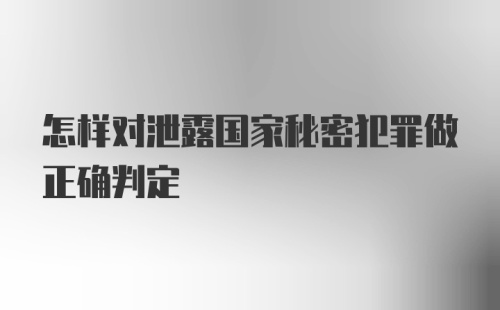 怎样对泄露国家秘密犯罪做正确判定